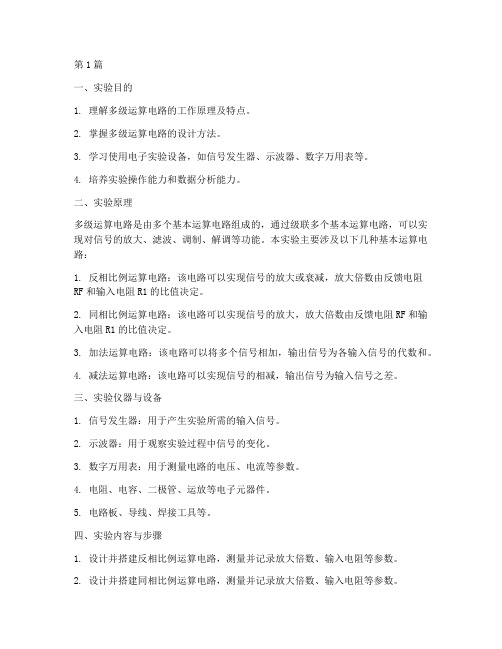 第1篇

一、实验目的

1. 理解多级运算电路的工作原理及特点。

2. 掌握多级运算电路的设计方法。

3. 学习使用电子实验设备，如信号发生器、示波器、数字万用表等。

4. 培养实验操作能力和数据分析能力。

二、实验原理

多级运算电路是由多个基本运算电路组成的，通过级联多个基本运算电路，可以实现对信号的放大、滤波、调制、解调等功能。本实验主要涉及以下几种基本运算电路：

1. 反相比例运算电路：该电路可以实现信号的放大或衰减，放大倍数由反馈电阻RF和输入电阻R1的比值决定。

2. 同相比例运算电路：该电路可以实现信号的放大，放大倍数由反馈电阻RF和输入电阻R1的比值决定。

3. 加法运算电路：该电路可以将多个信号相加，输出信号为各输入信号的代数和。

4. 减法运算电路：该电路可以实现信号的相减，输出信号为输入信号之差。

三、实验仪器与设备

1. 信号发生器：用于产生实验所需的输入信号。

2. 示波器：用于观察实验过程中信号的变化。

3. 数字万用表：用于测量电路的电压、电流等参数。

4. 电阻、电容、二极管、运放等电子元器件。

5. 电路板、导线、焊接工具等。

四、实验内容与步骤

1. 设计并搭建反相比例运算电路，测量并记录放大倍数、输入电阻等参数。

2. 设计并搭建同相比例运算电路，测量并记录放大倍数、输入电阻等参数。